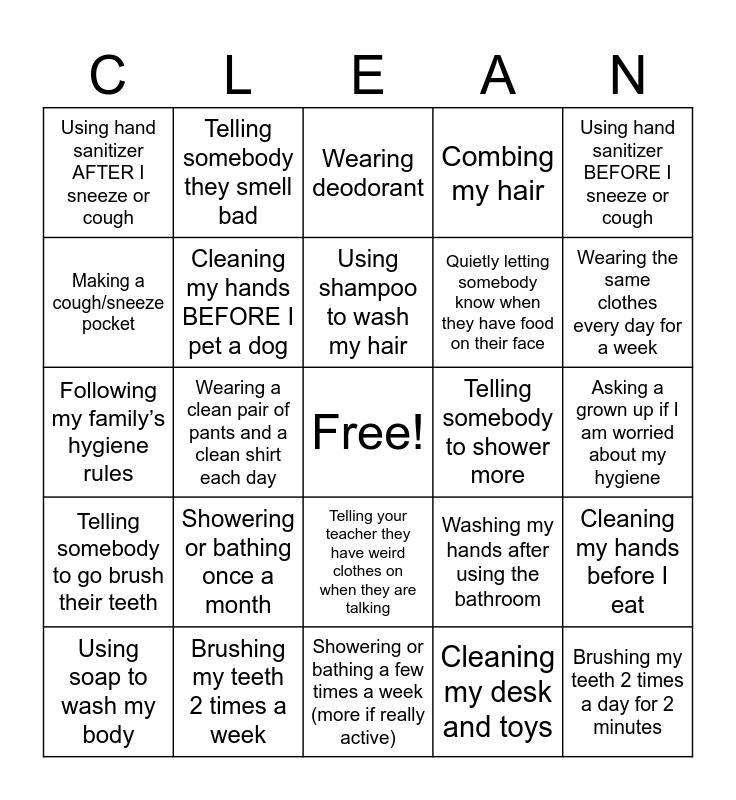 | C | L | E | A | N |
|---|---|---|---|---|
| Using hand sanitizer AFTER I sneeze or cough | Telling somebody they smell bad | Wearing deodorant | Combing my hair | Using hand sanitizer BEFORE I sneeze or cough |
| Making a cough/sneeze pocket | Cleaning my hands BEFORE I pet a dog | Using shampoo to wash my hair | Quietly letting somebody know when they have food on their face | Wearing the same clothes every day for a week |
| Following my family's hygiene rules | Wearing a clean pair of pants and a clean shirt each day | Free! | Telling somebody to shower more | Asking a grown up if I am worried about my hygiene |
| Telling somebody to go brush their teeth | Showering or bathing once a month | Telling your teacher they have weird clothes on when they are talking | Washing my hands after using the bathroom | Cleaning my hands before I eat |
| Using soap to wash my body | Brushing my teeth 2 times a week | Showering or bathing a few times a week (more if really active) | Cleaning my desk and toys | Brushing my teeth 2 times a day for 2 minutes |